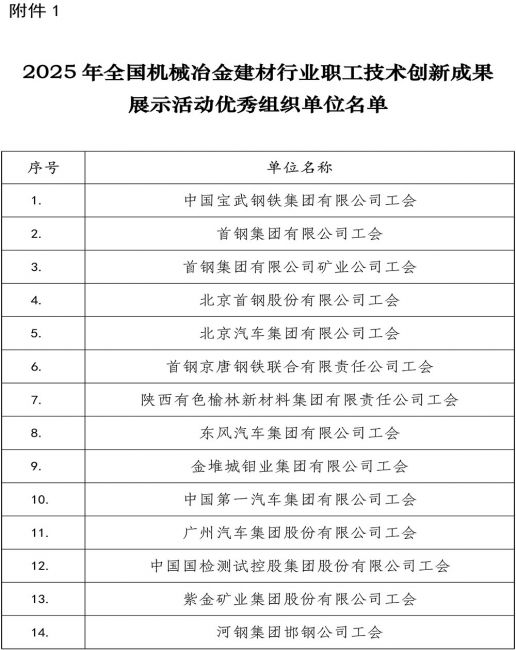 附件 1

2025 年全国机械冶金建材行业职工技术创新成果展示活动优秀组织单位名单

| 序号 | 单位名称 |
|---|---|
| 1. | 中国宝武钢铁集团有限公司工会 |
| 2. | 首钢集团有限公司工会 |
| 3. | 首钢集团有限公司矿业公司工会 |
| 4. | 北京首钢股份有限公司工会 |
| 5. | 北京汽车集团有限公司工会 |
| 6. | 首钢京唐钢铁联合有限责任公司工会 |
| 7. | 陕西有色榆林新材料集团有限责任公司工会 |
| 8. | 东风汽车集团有限公司工会 |
| 9. | 金堆城钼业集团有限公司工会 |
| 10. | 中国第一汽车集团有限公司工会 |
| 11. | 广州汽车集团股份有限公司工会 |
| 12. | 中国国检测试控股集团股份有限公司工会 |
| 13. | 紫金矿业集团股份有限公司工会 |
| 14. | 河钢集团邯钢公司工会 |